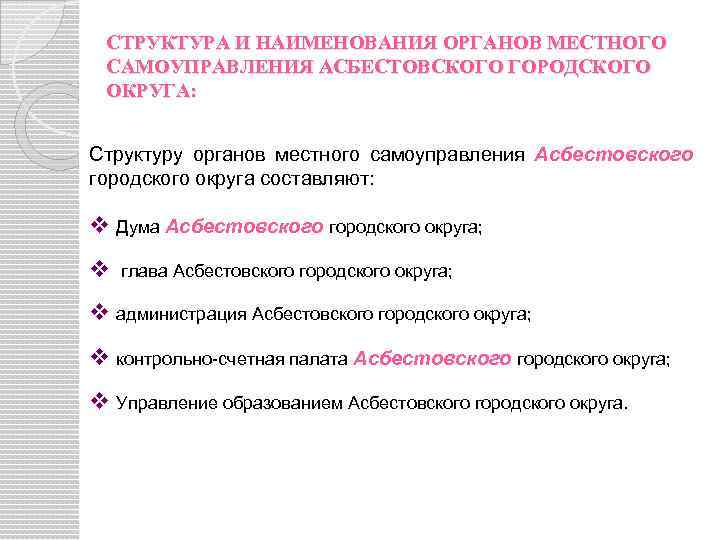 СТРУКТУРА И НАИМЕНОВАНИЯ ОРГАНОВ МЕСТНОГО САМОУПРАВЛЕНИЯ АСБЕСТОВСКОГО ГОРОДСКОГО ОКРУГА:

Структуру органов местного самоуправления Асбестовского городского округа составляют:

❖ Дума Асбестовского городского округа;

❖ глава Асбестовского городского округа;

❖ администрация Асбестовского городского округа;

❖ контрольно-счетная палата Асбестовского городского округа;

❖ Управление образованием Асбестовского городского округа.